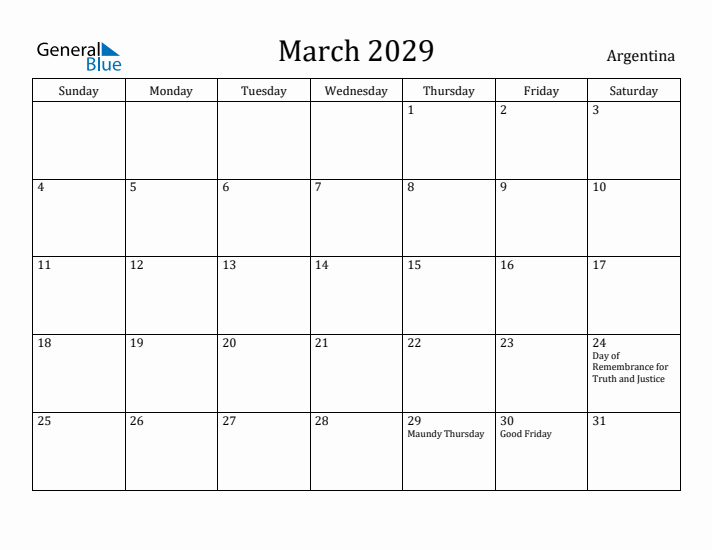 General Blue

March 2029

Argentina

| Sunday | Monday | Tuesday | Wednesday | Thursday | Friday | Saturday |
|---|---|---|---|---|---|---|
| | | | | 1 | 2 | 3 |
| 4 | 5 | 6 | 7 | 8 | 9 | 10 |
| 11 | 12 | 13 | 14 | 15 | 16 | 17 |
| 18 | 19 | 20 | 21 | 22 | 23 | 24 Day of Remembrance for Truth and Justice |
| 25 | 26 | 27 | 28 | 29 Maundy Thursday | 30 Good Friday | 31 |